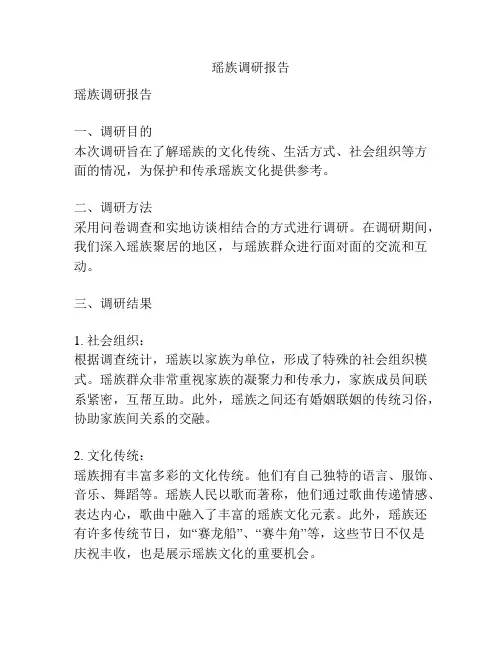 瑶族调研报告

瑶族调研报告

一、调研目的
本次调研旨在了解瑶族的文化传统、生活方式、社会组织等方面的情况，为保护和传承瑶族文化提供参考。

二、调研方法
采用问卷调查和实地访谈相结合的方式进行调研。在调研期间，我们深入瑶族聚居的地区，与瑶族群众进行面对面的交流和互动。

三、调研结果

1. 社会组织：
根据调查统计，瑶族以家族为单位，形成了特殊的社会组织模式。瑶族群众非常重视家族的凝聚力和传承力，家族成员间联系紧密，互帮互助。此外，瑶族之间还有婚姻联姻的传统习俗，协助家族间关系的交融。

2. 文化传统：
瑶族拥有丰富多彩的文化传统。他们有自己独特的语言、服饰、音乐、舞蹈等。瑶族人民以歌而著称，他们通过歌曲传递情感、表达内心，歌曲中融入了丰富的瑶族文化元素。此外，瑶族还有许多传统节日，如“赛龙船”、“赛牛角”等，这些节日不仅是庆祝丰收，也是展示瑶族文化的重要机会。